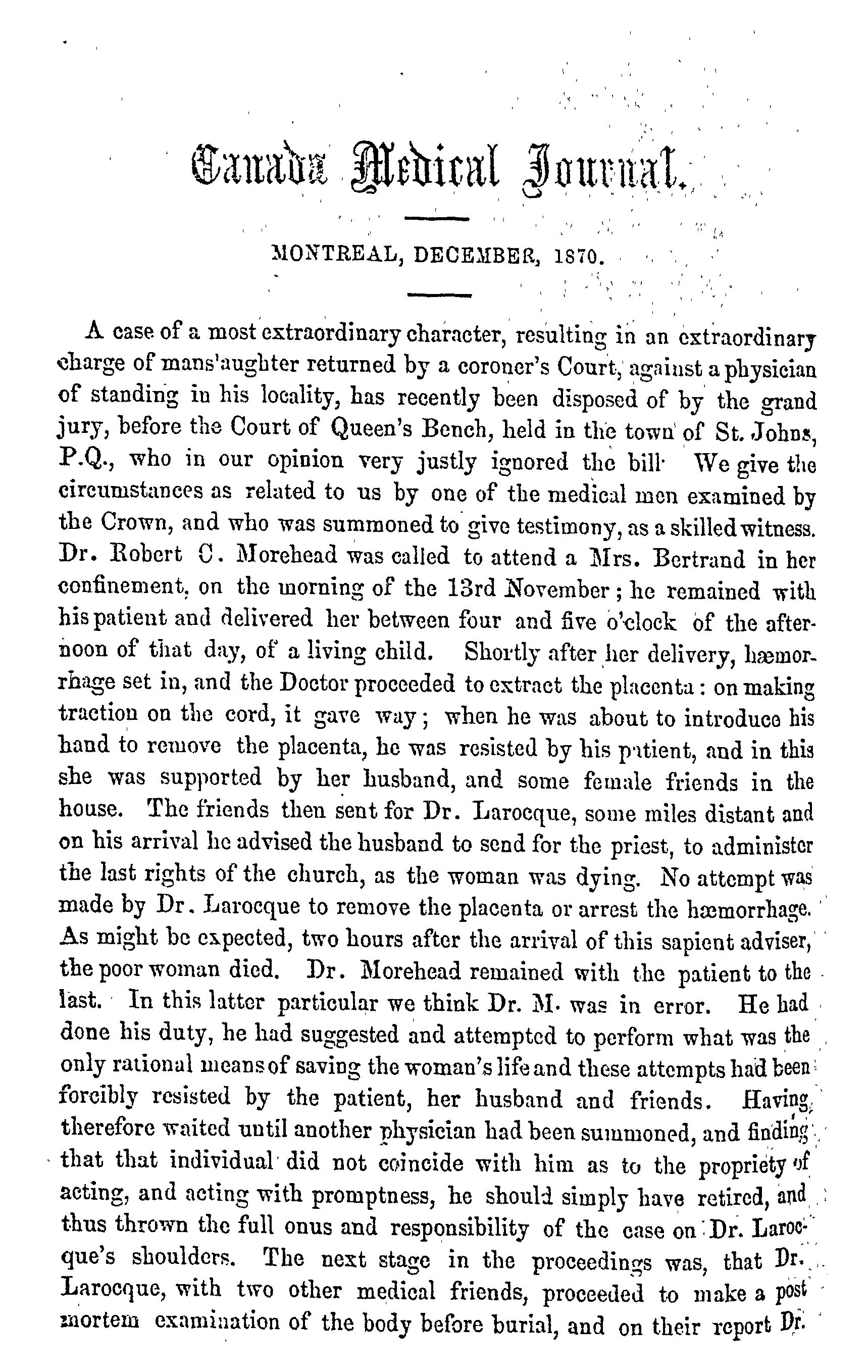 Canada Medical Journal.

MONTREAL, DECEMBER, 1870.

A case of a most extraordinary character, resulting in an extraordinary charge of mans'aughter returned by a coroner's Court, against a physician of standing in his locality, has recently been disposed of by the grand jury, before the Court of Queen's Bench, held in the town of St. Johns, P.Q., who in our opinion very justly ignored the bill· We give the circumstances as related to us by one of the medical men examined by the Crown, and who was summoned to give testimony, as a skilled witness. Dr. Robert C. Morehead was called to attend a Mrs. Bertrand in her confinement, on the morning of the 13rd November; he remained with his patient and delivered her between four and five o'clock of the afternoon of that day, of a living child. Shortly after her delivery, hæmorrhage set in, and the Doctor proceeded to extract the placenta: on making traction on the cord, it gave way; when he was about to introduce his hand to remove the placenta, he was resisted by his patient, and in this she was supported by her husband, and some female friends in the house. The friends then sent for Dr. Larocque, some miles distant and on his arrival he advised the husband to send for the priest, to administer the last rights of the church, as the woman was dying. No attempt was made by Dr. Larocque to remove the placenta or arrest the hæmorrhage. As might be expected, two hours after the arrival of this sapient adviser, the poor woman died. Dr. Morehead remained with the patient to the last. In this latter particular we think Dr. M· was in error. He had done his duty, he had suggested and attempted to perform what was the only rational means of saving the woman's life and these attempts had been forcibly resisted by the patient, her husband and friends. Having, therefore waited until another physician had been summoned, and finding that that individual did not coincide with him as to the propriety of acting, and acting with promptness, he should simply have retired, and thus thrown the full onus and responsibility of the case on Dr. Larocque's shoulders. The next stage in the proceedings was, that Dr. Larocque, with two other medical friends, proceeded to make a post mortem examination of the body before burial, and on their report Dr.